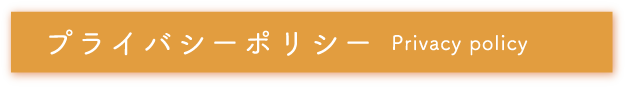 プライバシーポリシー Privacy policy